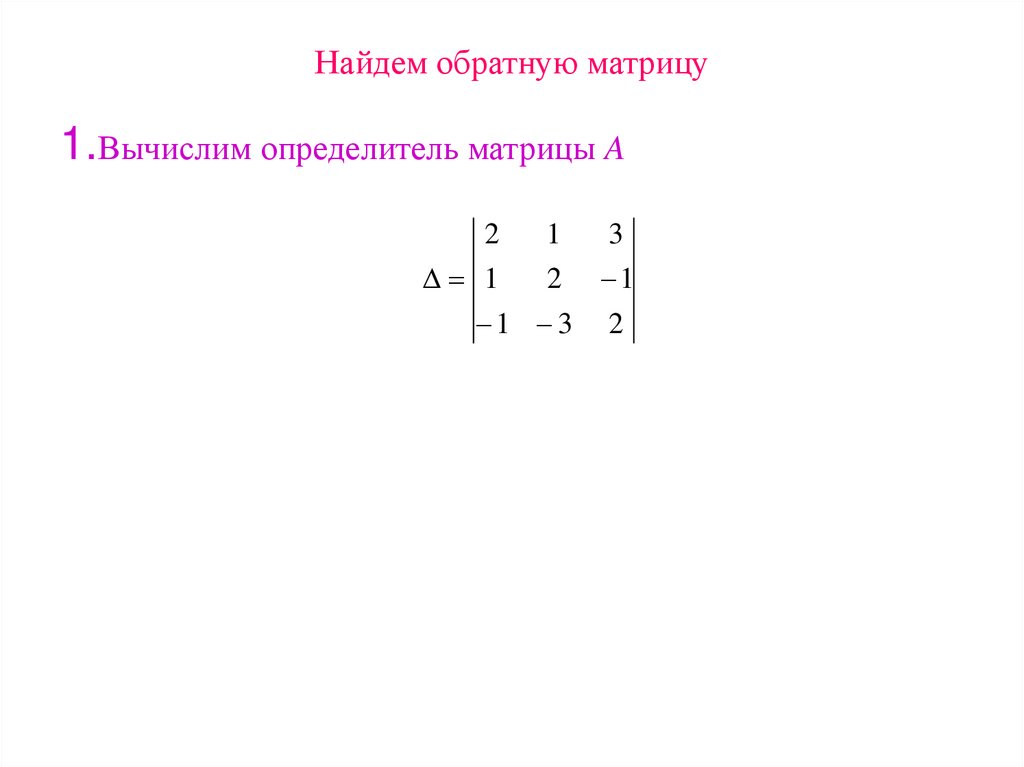 Найдем обратную матрицу

1.Вычислим определитель матрицы $A$

$\Delta = \begin{vmatrix} 2 & 1 & 3 \\ 1 & 2 & -1 \\ -1 & -3 & 2 \end{vmatrix}$